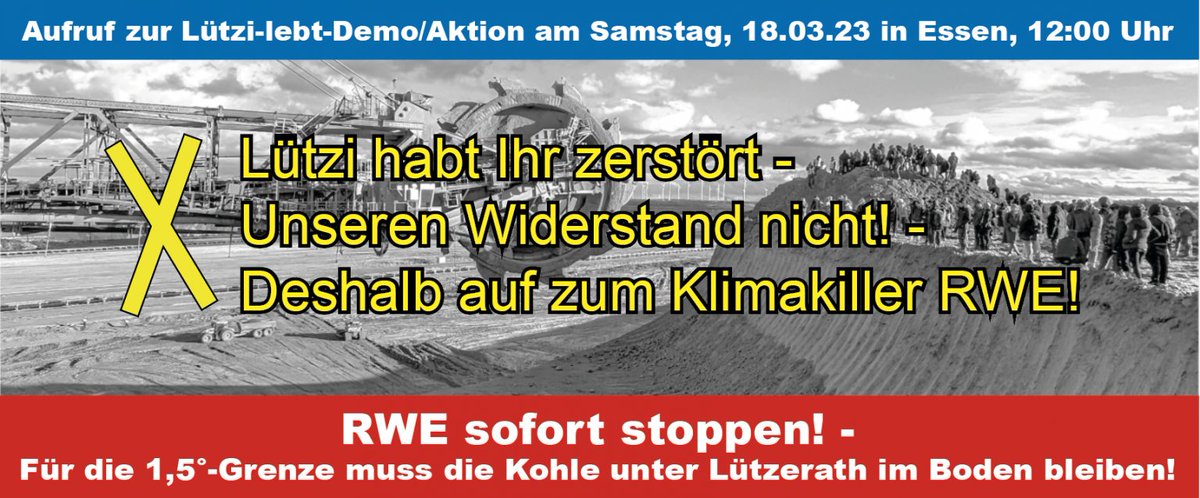 Aufruf zur Lützi-lebt-Demo/Aktion am Samstag, 18.03.23 in Essen, 12:00 Uhr

Lützi habt Ihr zerstört - Unseren Widerstand nicht! - Deshalb auf zum Klimakiller RWE!

RWE sofort stoppen! -
Für die 1,5°-Grenze muss die Kohle unter Lützerath im Boden bleiben!